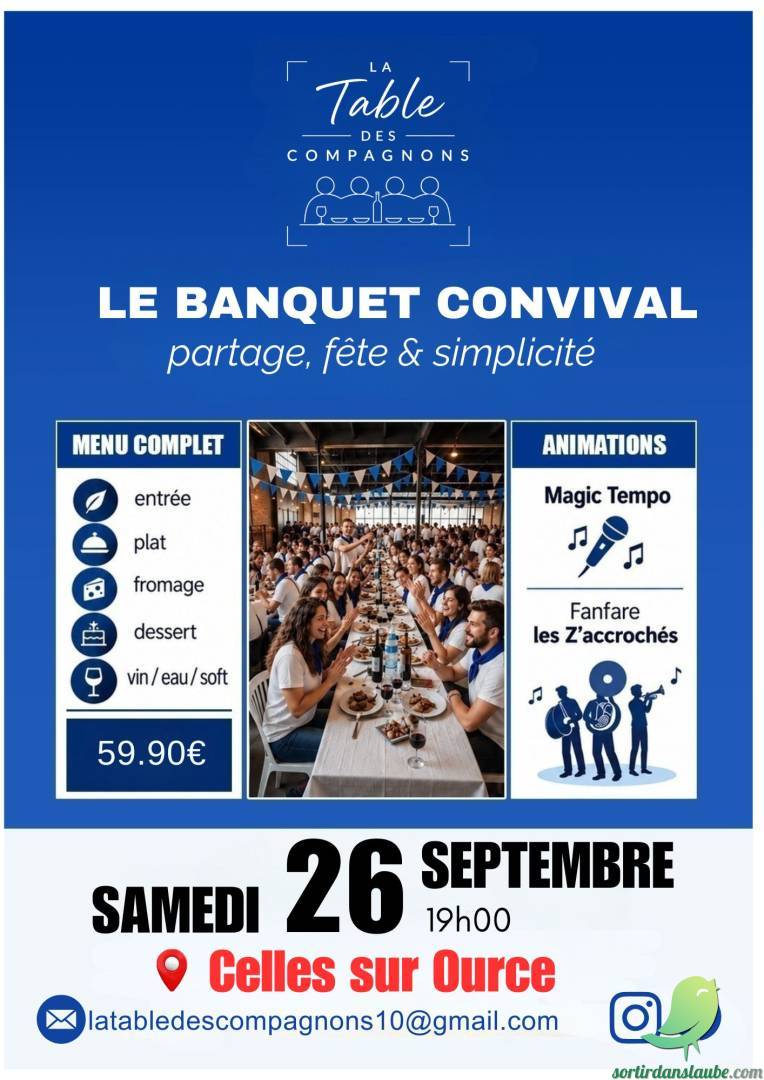 LA
Table
DES
COMPAGNONS

LE BANQUET CONVIVAL
partage, fête & simplicité

MENU COMPLET
entrée
plat
fromage
dessert
vin / eau / soft
59.90€

ANIMATIONS
Magic Tempo
Fanfare
les Z'accrochés

SAMEDI 26 SEPTEMBRE
19h00
Celles sur Ource
latabledescompagnons10@gmail.com
sortirdanslaube.com